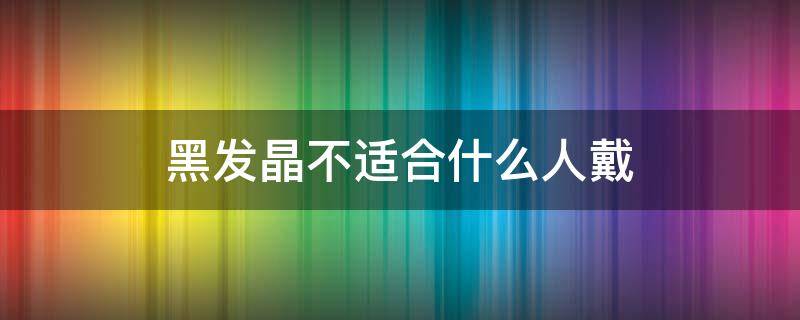 黑发晶不适合什么人戴